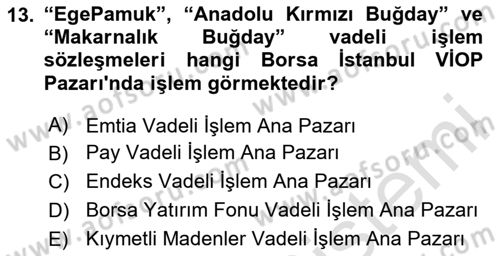 13. “EgePamuk”, “Anadolu Kırmızı Buğday” ve “Makarnalık Buğday” vadeli işlem sözleşmeleri hangi Borsa İstanbul VİOP Pazarı'nda işlem görmektedir?

A) Emtia Vadeli İşlem Ana Pazarı
B) Pay Vadeli İşlem Ana Pazarı
C) Endeks Vadeli İşlem Ana Pazarı
D) Borsa Yatırım Fonu Vadeli İşlem Ana Pazarı
E) Kıymetli Madenler Vadeli İşlem Ana Pazarı

www.aofsoru.com